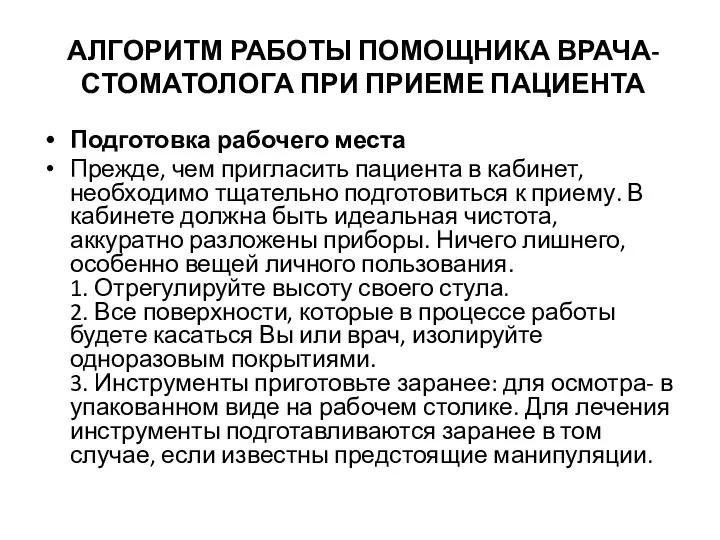 АЛГОРИТМ РАБОТЫ ПОМОЩНИКА ВРАЧА-СТОМАТОЛОГА ПРИ ПРИЕМЕ ПАЦИЕНТА

• Подготовка рабочего места
• Прежде, чем пригласить пациента в кабинет, необходимо тщательно подготовиться к приему. В кабинете должна быть идеальная чистота, аккуратно разложены приборы. Ничего лишнего, особенно вещей личного пользования.
1. Отрегулируйте высоту своего стула.
2. Все поверхности, которые в процессе работы будете касаться Вы или врач, изолируйте одноразовым покрытиями.
3. Инструменты приготовьте заранее: для осмотра- в упакованном виде на рабочем столике. Для лечения инструменты подготавливаются заранее в том случае, если известны предстоящие манипуляции.